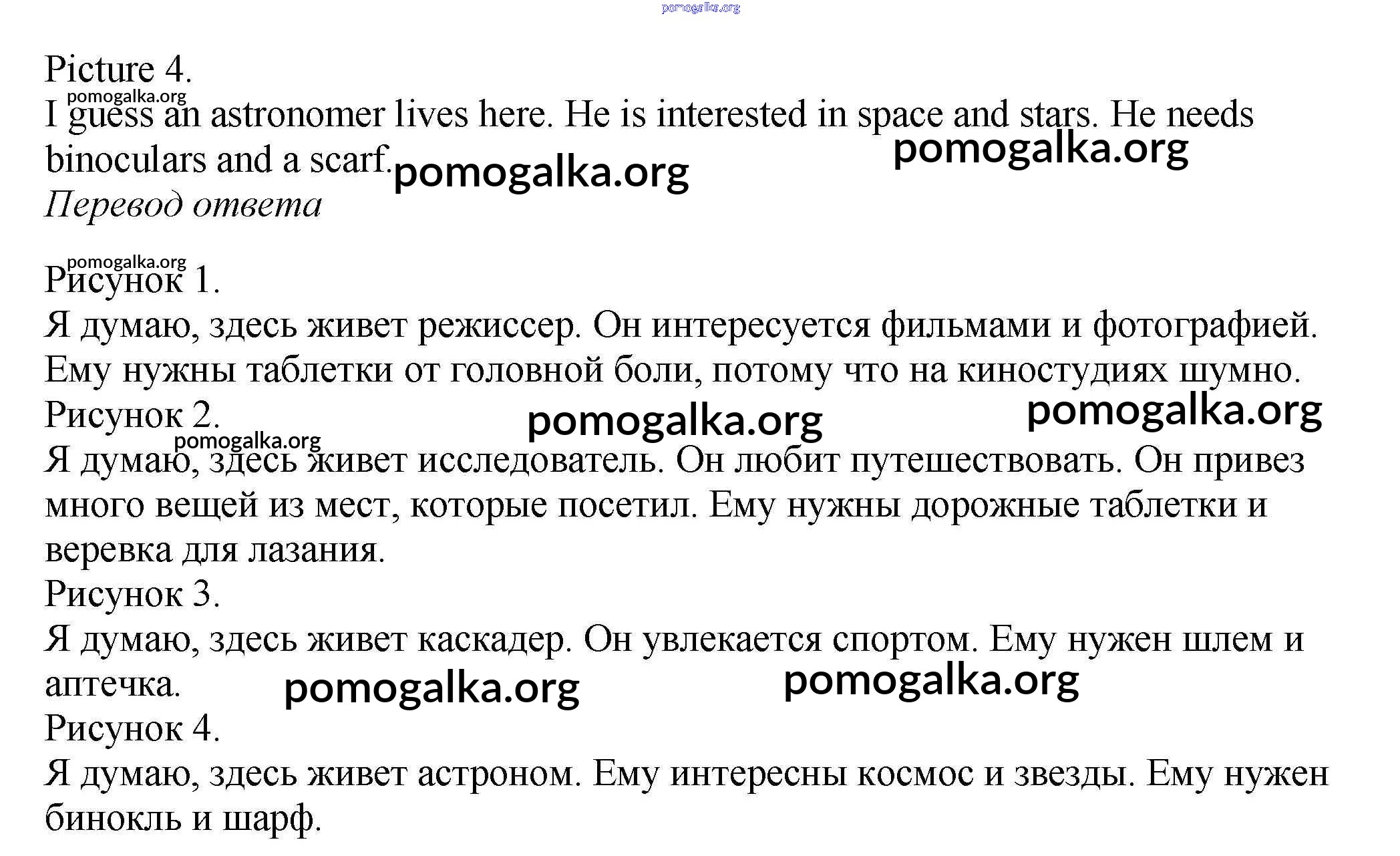 pomogalka.org

Picture 4.
pomogalka.org
I guess an astronomer lives here. He is interested in space and stars. He needs binoculars and a scarf. pomogalka.org pomogalka.org
Перевод ответа

pomogalka.org
Рисунок 1.
Я думаю, здесь живет режиссер. Он интересуется фильмами и фотографией. Ему нужны таблетки от головной боли, потому что на киностудиях шумно.
Рисунок 2. pomogalka.org pomogalka.org
pomogalka.org
Я думаю, здесь живет исследователь. Он любит путешествовать. Он привез много вещей из мест, которые посетил. Ему нужны дорожные таблетки и веревка для лазания.
Рисунок 3.
Я думаю, здесь живет каскадер. Он увлекается спортом. Ему нужен шлем и аптечка. pomogalka.org pomogalka.org
Рисунок 4.
Я думаю, здесь живет астроном. Ему интересны космос и звезды. Ему нужен бинокль и шарф.